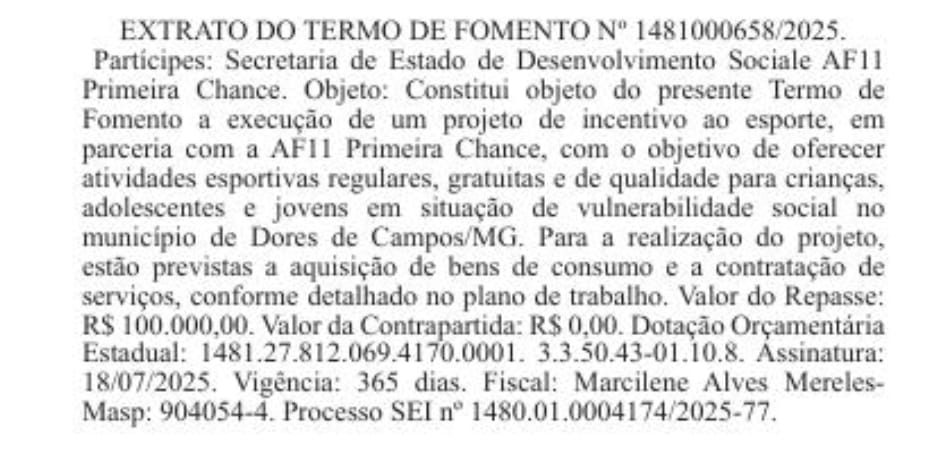 EXTRATO DO TERMO DE FOMENTO Nº 1481000658/2025.

Partícipes: Secretaria de Estado de Desenvolvimento Sociale AF11 Primeira Chance. Objeto: Constitui objeto do presente Termo de Fomento a execução de um projeto de incentivo ao esporte, em parceria com a AF11 Primeira Chance, com o objetivo de oferecer atividades esportivas regulares, gratuitas e de qualidade para crianças, adolescentes e jovens em situação de vulnerabilidade social no município de Dores de Campos/MG. Para a realização do projeto, estão previstas a aquisição de bens de consumo e a contratação de serviços, conforme detalhado no plano de trabalho. Valor do Repasse: R$ 100.000,00. Valor da Contrapartida: R$ 0,00. Dotação Orçamentária Estadual: 1481.27.812.069.4170.0001. 3.3.50.43-01.10.8. Assinatura: 18/07/2025. Vigência: 365 dias. Fiscal: Marcilene Alves Mereles-Masp: 904054-4. Processo SEI nº 1480.01.0004174/2025-77.